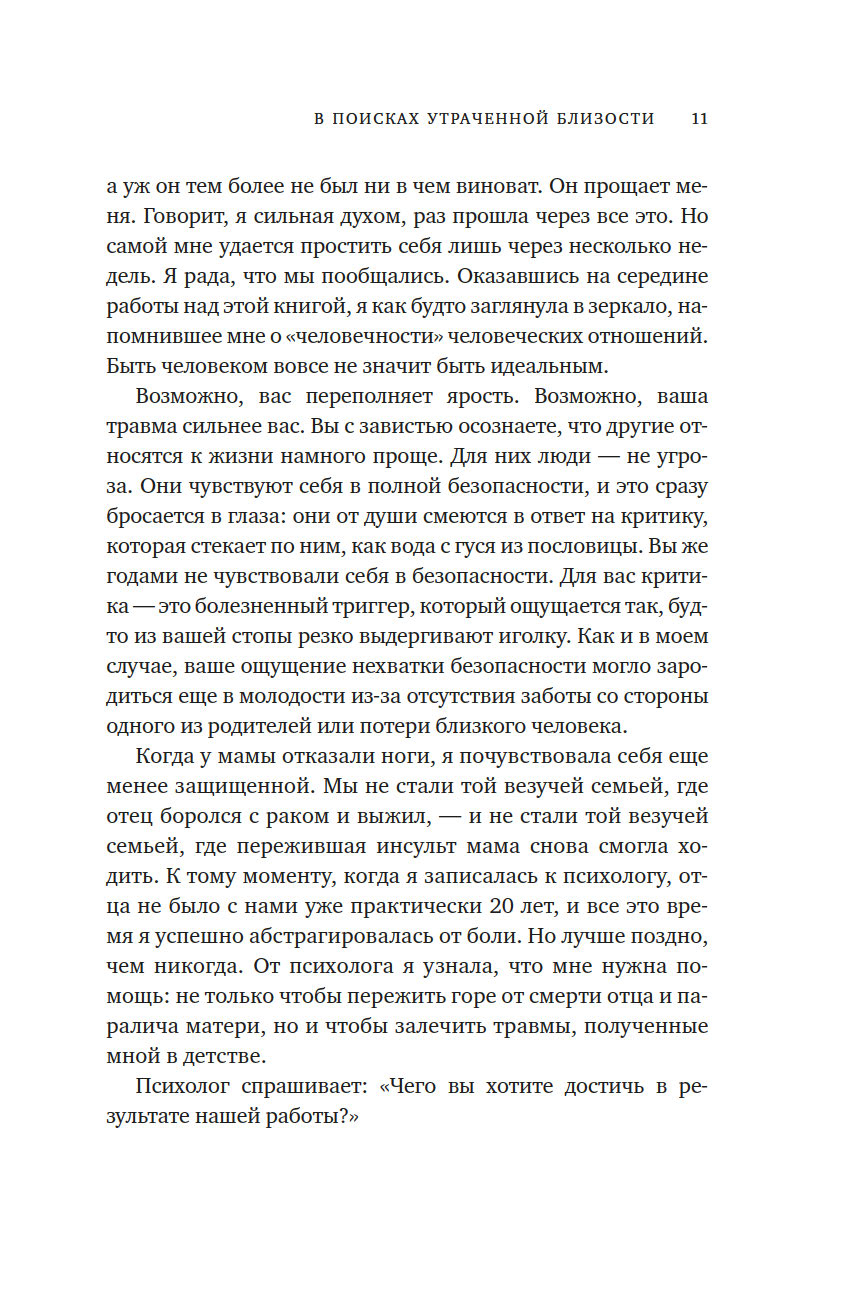 В ПОИСКАХ УТРАЧЕННОЙ БЛИЗОСТИ 11

а уж он тем более не был ни в чем виноват. Он прощает меня. Говорит, я сильная духом, раз прошла через все это. Но самой мне удается простить себя лишь через несколько недель. Я рада, что мы пообщались. Оказавшись на середине работы над этой книгой, я как будто заглянула в зеркало, напомнившее мне о «человечности» человеческих отношений. Быть человеком вовсе не значит быть идеальным.

Возможно, вас переполняет ярость. Возможно, ваша травма сильнее вас. Вы с завистью осознаете, что другие относятся к жизни намного проще. Для них люди — не угроза. Они чувствуют себя в полной безопасности, и это сразу бросается в глаза: они от души смеются в ответ на критику, которая стекает по ним, как вода с гуся из пословицы. Вы же годами не чувствовали себя в безопасности. Для вас критика — это болезненный триггер, который ощущается так, будто из вашей стопы резко выдергивают иголку. Как и в моем случае, ваше ощущение нехватки безопасности могло зародиться еще в молодости из-за отсутствия заботы со стороны одного из родителей или потери близкого человека.

Когда у мамы отказали ноги, я почувствовала себя еще менее защищенной. Мы не стали той везучей семьей, где отец боролся с раком и выжил, — и не стали той везучей семьей, где пережившая инсульт мама снова смогла ходить. К тому моменту, когда я записалась к психологу, отца не было с нами уже практически 20 лет, и все это время я успешно абстрагировалась от боли. Но лучше поздно, чем никогда. От психолога я узнала, что мне нужна помощь: не только чтобы пережить горе от смерти отца и паралича матери, но и чтобы залечить травмы, полученные мной в детстве.

Психолог спрашивает: «Чего вы хотите достичь в результате нашей работы?»